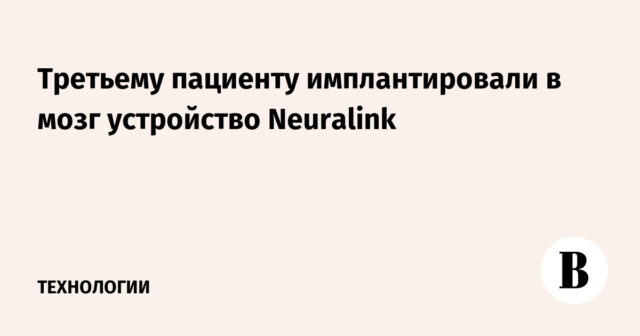 Третьему пациенту имплантировали в мозг устройство Neuralink

ТЕХНОЛОГИИ

В